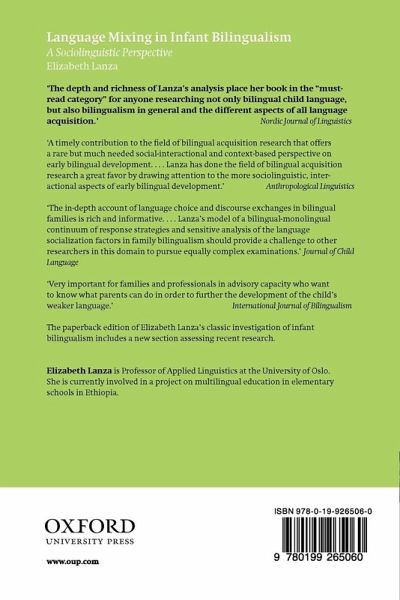 Language Mixing in Infant Bilingualism
A Sociolinguistic Perspective
Elizabeth Lanza

'The depth and richness of Lanza's analysis place her book in the "must-read category" for anyone researching not only bilingual child language, but also bilingualism in general and the different aspects of all language acquisition.' Nordic Journal of Linguistics

'A timely contribution to the field of bilingual acquisition research that offers a rare but much needed social-interactional and context-based perspective on early bilingual development. . . . Lanza has done the field of bilingual acquisition research a great favor by drawing attention to the more sociolinguistic, interactional aspects of early bilingual development.' Anthropological Linguistics

'The in-depth account of language choice and discourse exchanges in bilingual families is rich and informative. . . . Lanza's model of a bilingual-monolingual continuum of response strategies and sensitive analysis of the language socialization factors in family bilingualism should provide a challenge to other researchers in this domain to pursue equally complex examinations.' Journal of Child Language

'Very important for families and professionals in advisory capacity who want to know what parents can do in order to further the development of the child's weaker language.' International Journal of Bilingualism

The paperback edition of Elizabeth Lanza's classic investigation of infant bilingualism includes a new section assessing recent research.

Elizabeth Lanza is Professor of Applied Linguistics at the University of Oslo. She is currently involved in a project on multilingual education in elementary schools in Ethiopia.

OXFORD
UNIVERSITY PRESS

www.oup.com

ISBN 978-0-19-926506-0

9 780199 265060